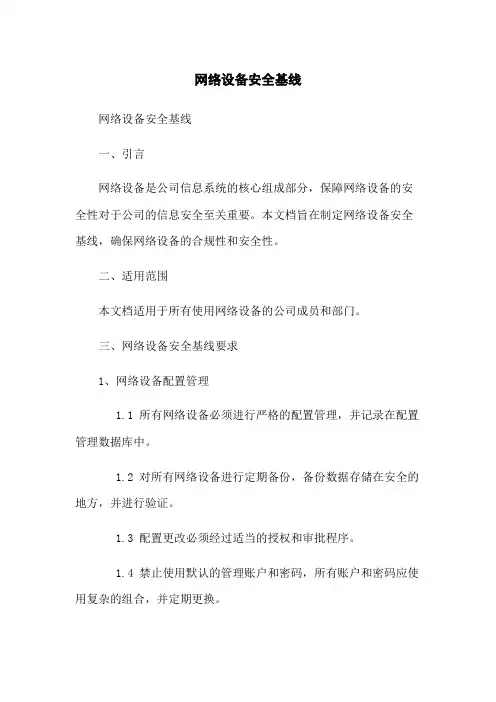 网络设备安全基线

网络设备安全基线

一、引言

网络设备是公司信息系统的核心组成部分，保障网络设备的安全性对于公司的信息安全至关重要。本文档旨在制定网络设备安全基线，确保网络设备的合规性和安全性。

二、适用范围

本文档适用于所有使用网络设备的公司成员和部门。

三、网络设备安全基线要求

1、网络设备配置管理

1.1 所有网络设备必须进行严格的配置管理，并记录在配置管理数据库中。

1.2 对所有网络设备进行定期备份，备份数据存储在安全的地方，并进行验证。

1.3 配置更改必须经过适当的授权和审批程序。

1.4 禁止使用默认的管理账户和密码，所有账户和密码应使用复杂的组合，并定期更换。